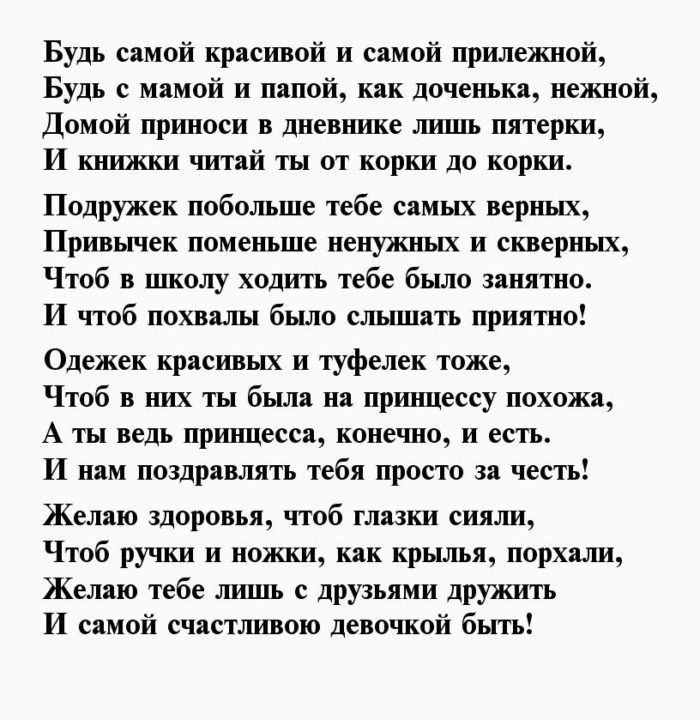 Будь самой красивой и самой прилежной,
Будь с мамой и папой, как доченька, нежной,
Домой приноси в дневнике лишь пятерки,
И книжки читай ты от корки до корки.

Подружек побольше тебе самых верных,
Привычек поменьше ненужных и скверных,
Чтоб в школу ходить тебе было занятно.
И чтоб похвалы было слышать приятно!

Одежек красивых и туфелек тоже,
Чтоб в них ты была на принцессу похожа,
А ты ведь принцесса, конечно, и есть.
И нам поздравлять тебя просто за честь!

Желаю здоровья, чтоб глазки сияли,
Чтоб ручки и ножки, как крылья, порхали,
Желаю тебе лишь с друзьями дружить
И самой счастливою девочкой быть!